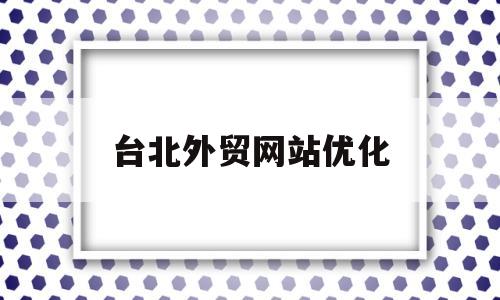 台北外贸网站优化